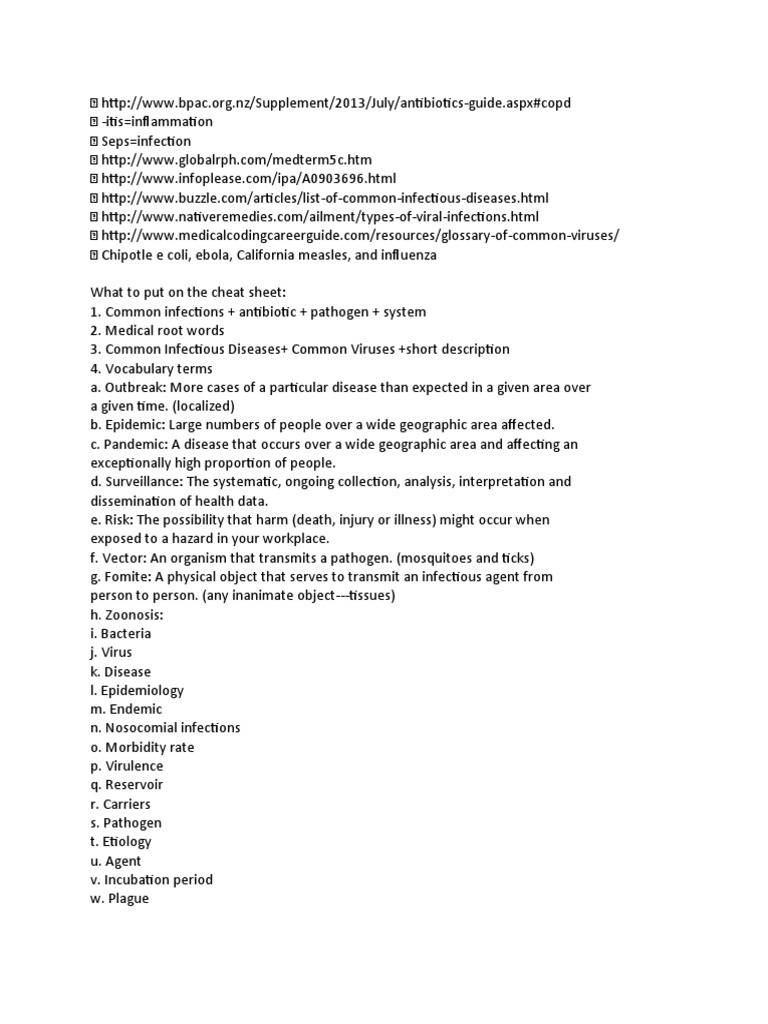 http://www.bpac.org.nz/Supplement/2013/July/antibiotics-guide.aspx#copd
 -itis=inflammation
 Seps=infection
 http://www.globalrph.com/medterm5c.htm
 http://www.infoplease.com/ipa/A0903696.html
 http://www.buzzle.com/articles/list-of-common-infectious-diseases.html
 http://www.nativeremedies.com/ailment/types-of-viral-infections.html
 http://www.medicalcodingcareerguide.com/resources/glossary-of-common-viruses/
 Chipotle e coli, ebola, California measles, and influenza

What to put on the cheat sheet:
1. Common infections + antibiotic + pathogen + system
2. Medical root words
3. Common Infectious Diseases+ Common Viruses +short description
4. Vocabulary terms
a. Outbreak: More cases of a particular disease than expected in a given area over a given time. (localized)
b. Epidemic: Large numbers of people over a wide geographic area affected.
c. Pandemic: A disease that occurs over a wide geographic area and affecting an exceptionally high proportion of people.
d. Surveillance: The systematic, ongoing collection, analysis, interpretation and dissemination of health data.
e. Risk: The possibility that harm (death, injury or illness) might occur when exposed to a hazard in your workplace.
f. Vector: An organism that transmits a pathogen. (mosquitoes and ticks)
g. Fomite: A physical object that serves to transmit an infectious agent from person to person. (any inanimate object---tissues)
h. Zoonosis:
i. Bacteria
j. Virus
k. Disease
l. Epidemiology
m. Endemic
n. Nosocomial infections
o. Morbidity rate
p. Virulence
q. Reservoir
r. Carriers
s. Pathogen
t. Etiology
u. Agent
v. Incubation period
w. Plague